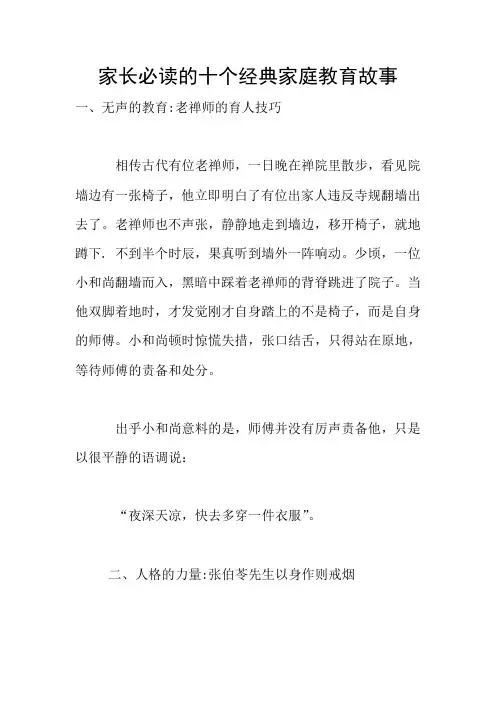 家长必读的十个经典家庭教育故事

一、无声的教育:老禅师的育人技巧

相传古代有位老禅师，一日晚在禅院里散步，看见院墙边有一张椅子，他立即明白了有位出家人违反寺规翻墙出去了。老禅师也不声张，静静地走到墙边，移开椅子，就地蹲下. 不到半个时辰，果真听到墙外一阵响动。少顷，一位小和尚翻墙而入，黑暗中踩着老禅师的背脊跳进了院子。当他双脚着地时，才发觉刚才自身踏上的不是椅子，而是自身的师傅。小和尚顿时惊慌失措，张口结舌，只得站在原地，等待师傅的责备和处分。

出乎小和尚意料的是，师傅并没有厉声责备他，只是以很平静的语调说:

“夜深天凉，快去多穿一件衣服”。

二、人格的力量:张伯苓先生以身作则戒烟